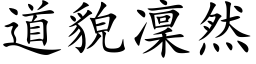 道貌凜然